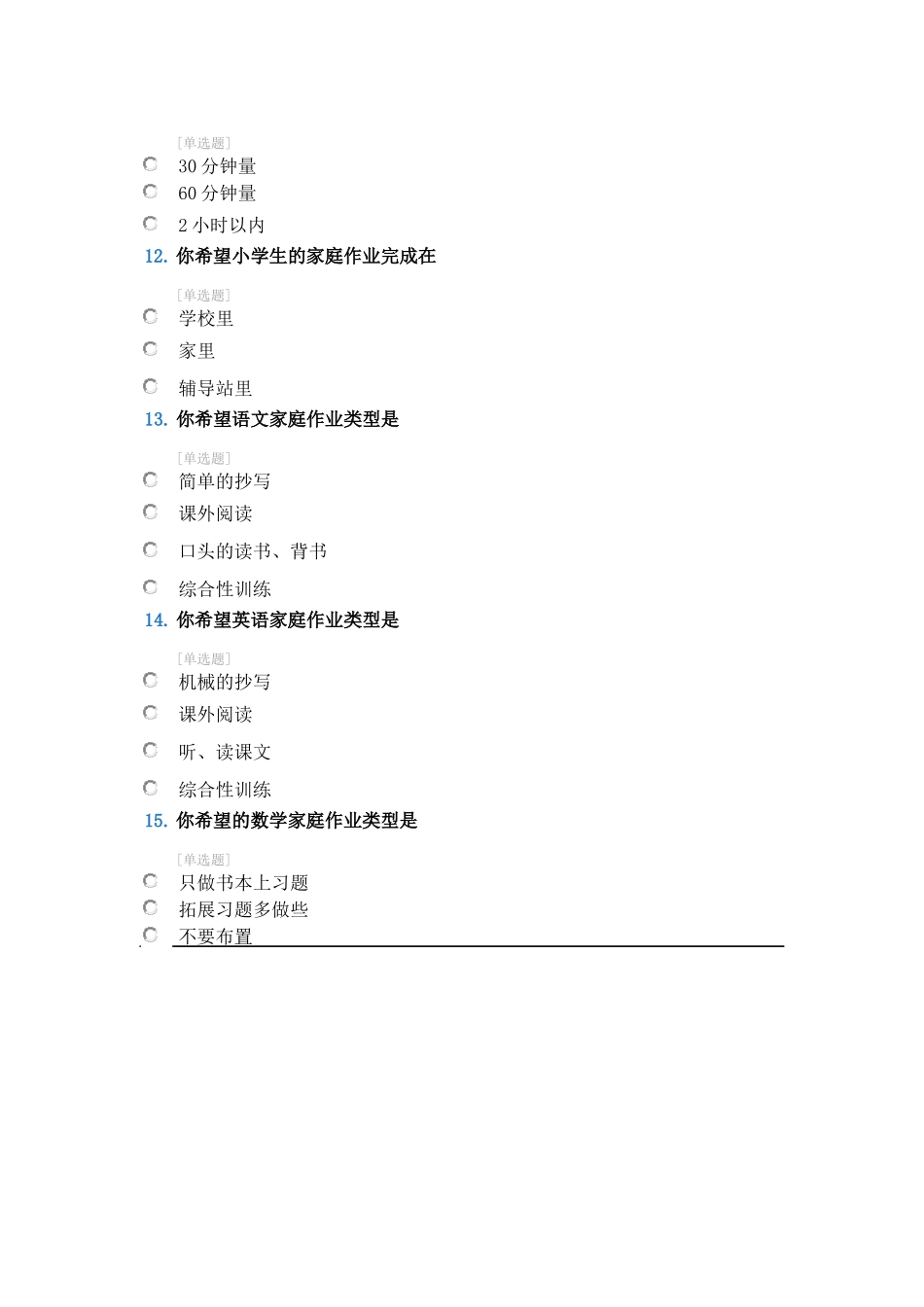 [单选题]

30 分钟量

60 分钟量

2 小时以内

12. 你希望小学生的家庭作业完成在

[单选题]

学校里

家里

辅导站里

13. 你希望语文家庭作业类型是

[单选题]

简单的抄写

课外阅读

口头的读书、背书

综合性训练

14. 你希望英语家庭作业类型是

[单选题]

机械的抄写

课外阅读

听、读课文

综合性训练

15. 你希望的数学家庭作业类型是

[单选题]

只做书本上习题

拓展习题多做些

不要布置